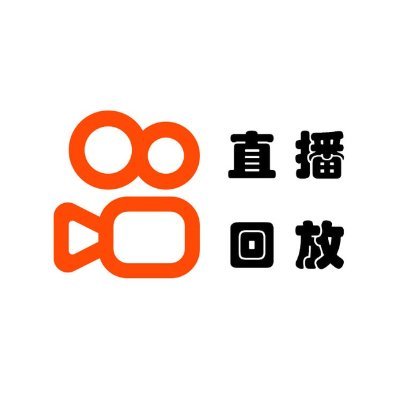 直播
回放